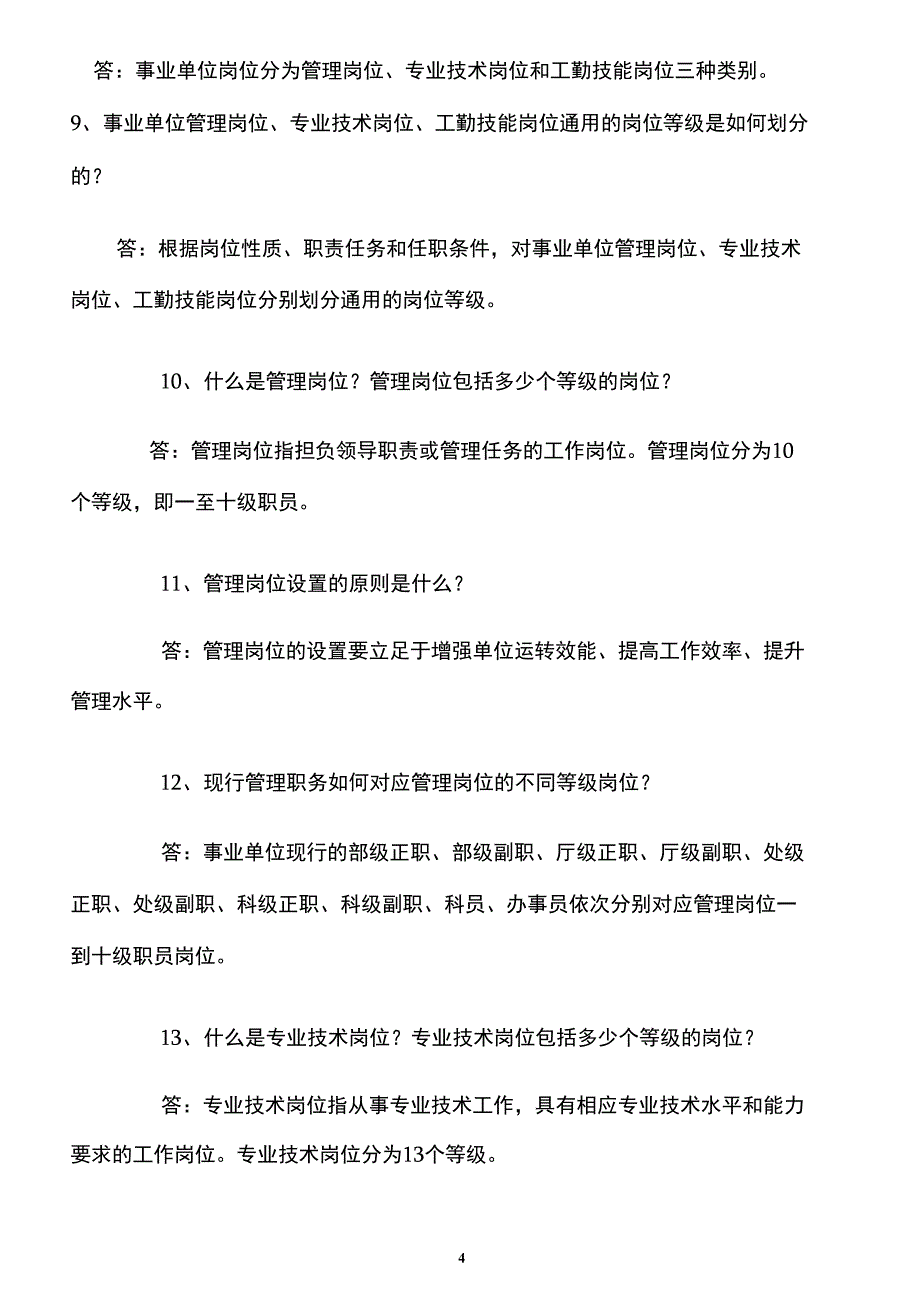 答：事业单位岗位分为管理岗位、专业技术岗位和工勤技能岗位三种类别。

9、事业单位管理岗位、专业技术岗位、工勤技能岗位通用的岗位等级是如何划分的？

答：根据岗位性质、职责任务和任职条件，对事业单位管理岗位、专业技术岗位、工勤技能岗位分别划分通用的岗位等级。

10、什么是管理岗位？管理岗位包括多少个等级的岗位？

答：管理岗位指担负领导职责或管理任务的工作岗位。管理岗位分为10个等级，即一至十级职员。

11、管理岗位设置的原则是什么？

答：管理岗位的设置要立足于增强单位运转效能、提高工作效率、提升管理水平。

12、现行管理职务如何对应管理岗位的不同等级岗位？

答：事业单位现行的部级正职、部级副职、厅级正职、厅级副职、处级正职、处级副职、科级正职、科级副职、科员、办事员依次分别对应管理岗位一到十级职员岗位。

13、什么是专业技术岗位？专业技术岗位包括多少个等级的岗位？

答：专业技术岗位指从事专业技术工作，具有相应专业技术水平和能力要求的工作岗位。专业技术岗位分为13个等级。

4